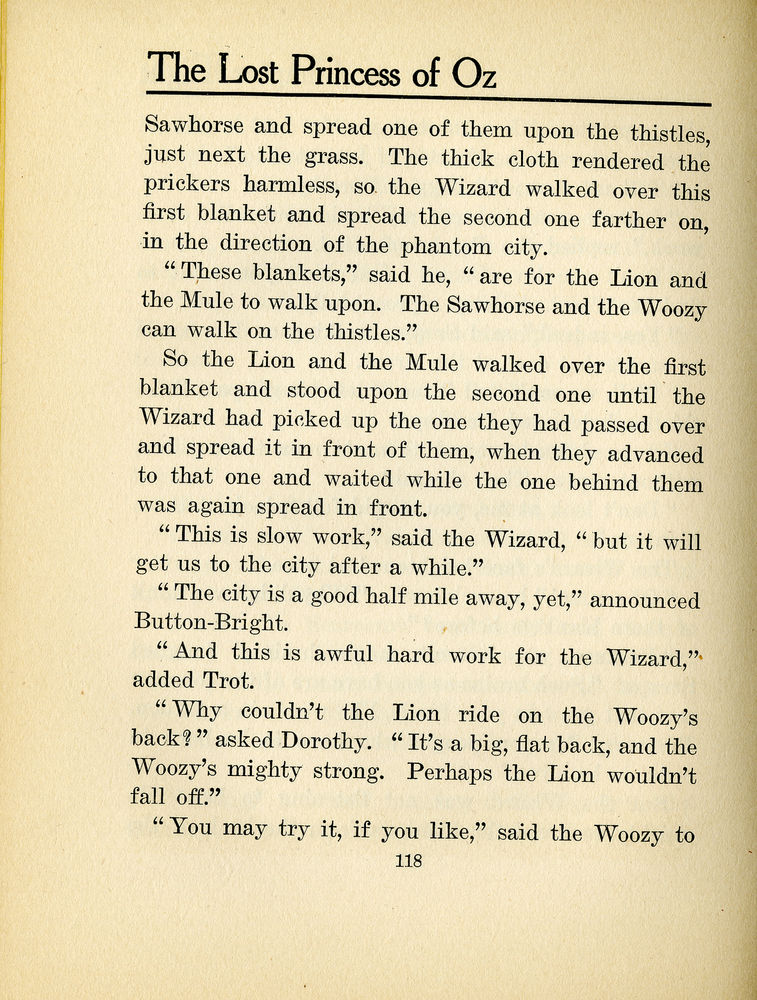 The Lost Princess of Oz

Sawhorse and spread one of them upon the thistles, just next the grass. The thick cloth rendered the prickers harmless, so the Wizard walked over this first blanket and spread the second one farther on, in the direction of the phantom city.

"These blankets," said he, "are for the Lion and the Mule to walk upon. The Sawhorse and the Woozy can walk on the thistles."

So the Lion and the Mule walked over the first blanket and stood upon the second one until the Wizard had picked up the one they had passed over and spread it in front of them, when they advanced to that one and waited while the one behind them was again spread in front.

"This is slow work," said the Wizard, "but it will get us to the city after a while."

"The city is a good half mile away, yet," announced Button-Bright.

"And this is awful hard work for the Wizard," added Trot.

"Why couldn't the Lion ride on the Woozy's back?" asked Dorothy. "It's a big, flat back, and the Woozy's mighty strong. Perhaps the Lion wouldn't fall off."

"You may try it, if you like," said the Woozy to

118